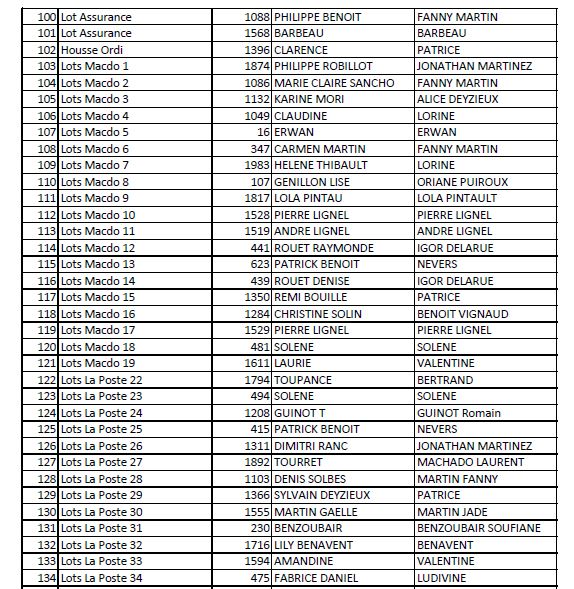 | | | | | |
|---|---|---|---|---|
| 100 | Lot Assurance | 1088 | PHILIPPE BENOIT | FANNY MARTIN |
| 101 | Lot Assurance | 1568 | BARBEAU | BARBEAU |
| 102 | Housse Ordi | 1396 | CLARENCE | PATRICE |
| 103 | Lots Macdo 1 | 1874 | PHILIPPE ROBILLOT | JONATHAN MARTINEZ |
| 104 | Lots Macdo 2 | 1086 | MARIE CLAIRE SANCHO | FANNY MARTIN |
| 105 | Lots Macdo 3 | 1132 | KARINE MORI | ALICE DEYZIEUX |
| 106 | Lots Macdo 4 | 1049 | CLAUDINE | LORINE |
| 107 | Lots Macdo 5 | 16 | ERWAN | ERWAN |
| 108 | Lots Macdo 6 | 347 | CARMEN MARTIN | FANNY MARTIN |
| 109 | Lots Macdo 7 | 1983 | HELENE THIBAULT | LORINE |
| 110 | Lots Macdo 8 | 107 | GENILLON LISE | ORIANE PUIROUX |
| 111 | Lots Macdo 9 | 1817 | LOLA PINTAU | LOLA PINTAULT |
| 112 | Lots Macdo 10 | 1528 | PIERRE LIGNEL | PIERRE LIGNEL |
| 113 | Lots Macdo 11 | 1519 | ANDRE LIGNEL | ANDRE LIGNEL |
| 114 | Lots Macdo 12 | 441 | ROUET RAYMONDE | IGOR DELARUE |
| 115 | Lots Macdo 13 | 623 | PATRICK BENOIT | NEVERS |
| 116 | Lots Macdo 14 | 439 | ROUET DENISE | IGOR DELARUE |
| 117 | Lots Macdo 15 | 1350 | REMI BOUILLE | PATRICE |
| 118 | Lots Macdo 16 | 1284 | CHRISTINE SOLIN | BENOIT VIGNAUD |
| 119 | Lots Macdo 17 | 1529 | PIERRE LIGNEL | PIERRE LIGNEL |
| 120 | Lots Macdo 18 | 481 | SOLENE | SOLENE |
| 121 | Lots Macdo 19 | 1611 | LAURIE | VALENTINE |
| 122 | Lots La Poste 22 | 1794 | TOUPANCE | BERTRAND |
| 123 | Lots La Poste 23 | 494 | SOLENE | SOLENE |
| 124 | Lots La Poste 24 | 1208 | GUINOT T | GUINOT Romain |
| 125 | Lots La Poste 25 | 415 | PATRICK BENOIT | NEVERS |
| 126 | Lots La Poste 26 | 1311 | DIMITRI RANC | JONATHAN MARTINEZ |
| 127 | Lots La Poste 27 | 1892 | TOURRET | MACHADO LAURENT |
| 128 | Lots La Poste 28 | 1103 | DENIS SOLBES | MARTIN FANNY |
| 129 | Lots La Poste 29 | 1366 | SYLVAIN DEYZIEUX | PATRICE |
| 130 | Lots La Poste 30 | 1555 | MARTIN GAELLE | MARTIN JADE |
| 131 | Lots La Poste 31 | 230 | BENZOUBAIR | BENZOUBAIR SOUFIANE |
| 132 | Lots La Poste 32 | 1716 | LILY BENAVENT | BENAVENT |
| 133 | Lots La Poste 33 | 1594 | AMANDINE | VALENTINE |
| 134 | Lots La Poste 34 | 475 | FABRICE DANIEL | LUDIVINE |